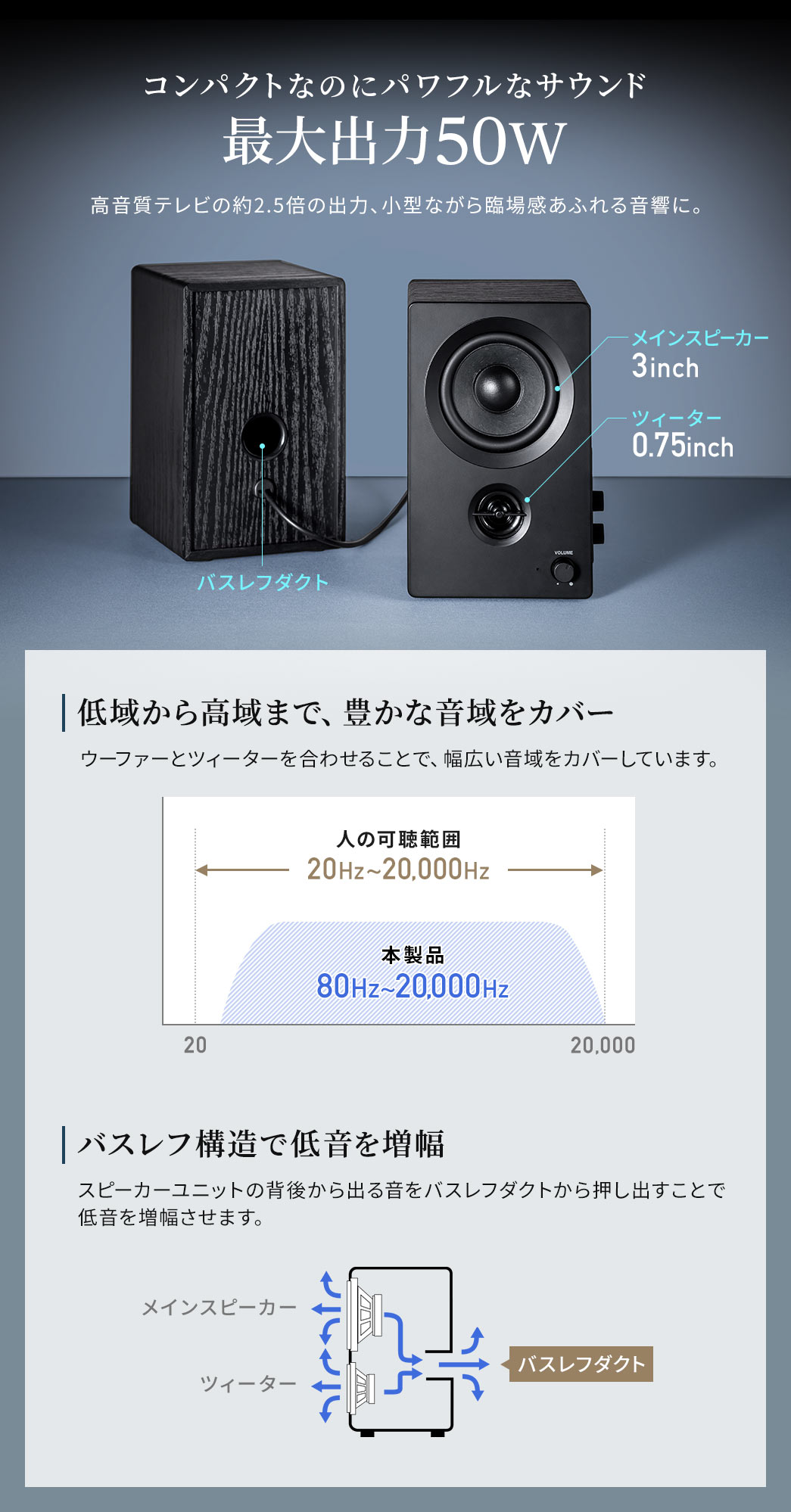 コンパクトなのにパワフルなサウンド
最大出力50W

高音質テレビの約2.5倍の出力、小型ながら臨場感あふれる音響に。

メインスピーカー
3inch

ツィーター
0.75inch

VOLUME

バスレフダクト

低域から高域まで、豊かな音域をカバー

ウーファーとツィーターを合わせることで、幅広い音域をカバーしています。

人の可聴範囲
20Hz~20,000Hz

本製品
80Hz~20,000Hz

20

20,000

バスレフ構造で低音を増幅

スピーカーユニットの背後から出る音をバスレフダクトから押し出すことで低音を増幅させます。

メインスピーカー

ツィーター

バスレフダクト